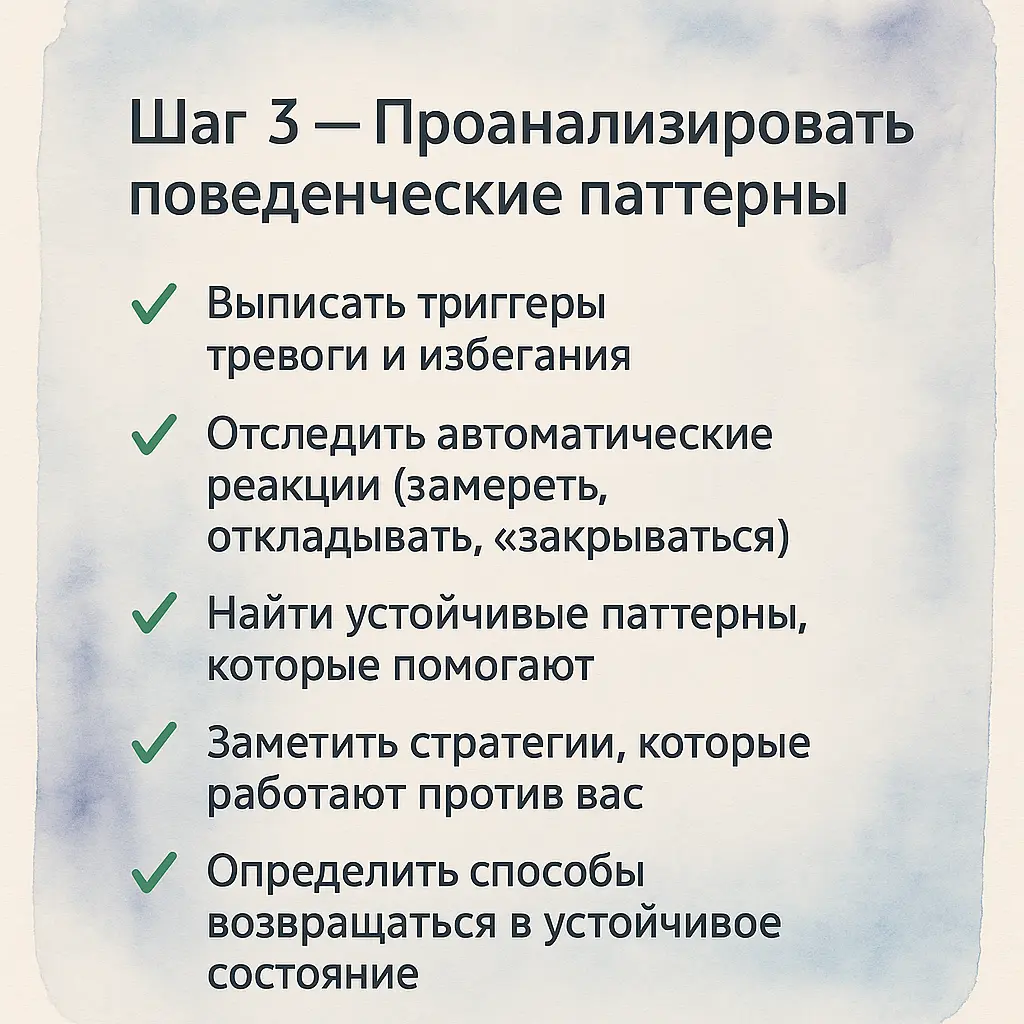 Шаг 3 — Проанализировать поведенческие паттерны

✓ Выписать триггеры тревоги и избегания

✓ Отследить автоматические реакции (замереть, откладывать, «закрываться)

✓ Найти устойчивые паттерны, которые помогают

✓ Заметить стратегии, которые работают против вас

✓ Определить способы возвращаться в устойчивое состояние